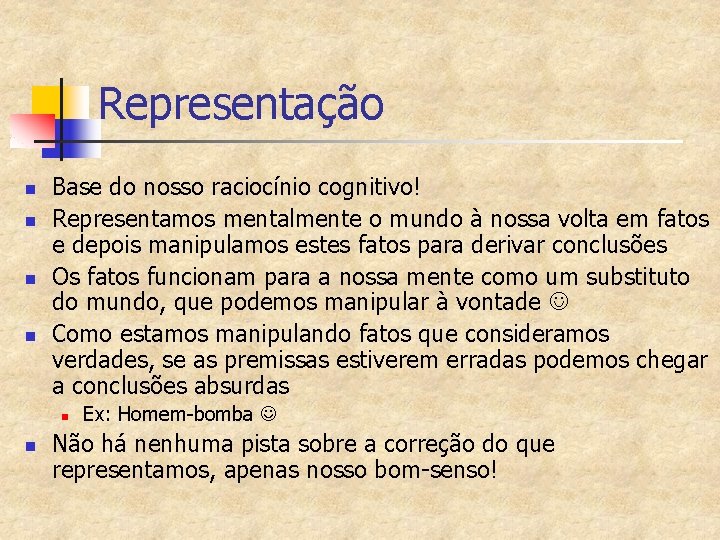 Representação

- Base do nosso raciocínio cognitivo!
- Representamos mentalmente o mundo à nossa volta em fatos e depois manipulamos estes fatos para derivar conclusões
- Os fatos funcionam para a nossa mente como um substituto do mundo, que podemos manipular à vontade ☺
- Como estamos manipulando fatos que consideramos verdades, se as premissas estiverem erradas podemos chegar a conclusões absurdas
  - Ex: Homem-bomba ☺
- Não há nenhuma pista sobre a correção do que representamos, apenas nosso bom-senso!